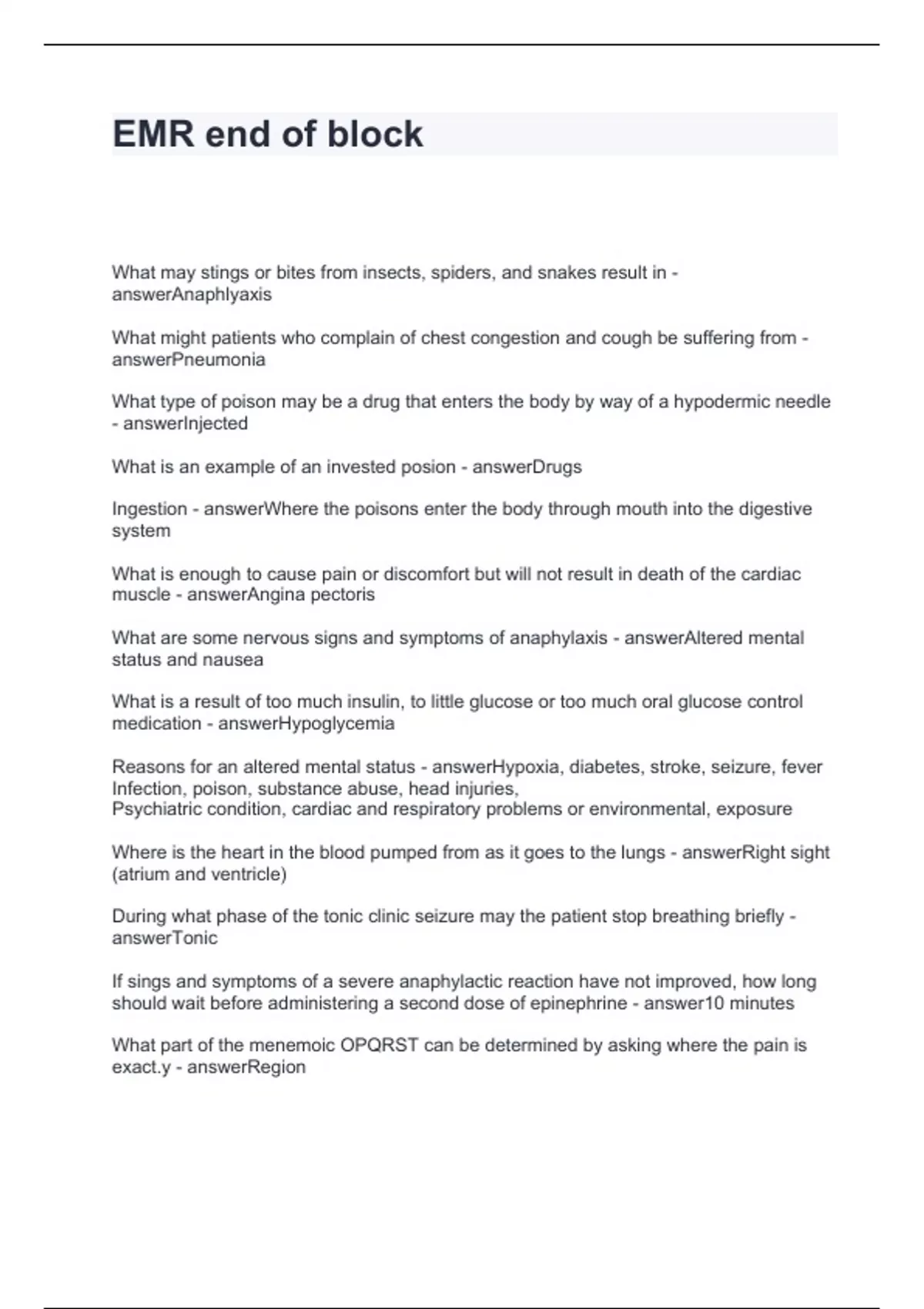 EMR end of block

What may stings or bites from insects, spiders, and snakes result in - answerAnaphlyaxis

What might patients who complain of chest congestion and cough be suffering from - answerPneumonia

What type of poison may be a drug that enters the body by way of a hypodermic needle - answerInjected

What is an example of an invested posion - answerDrugs

Ingestion - answerWhere the poisons enter the body through mouth into the digestive system

What is enough to cause pain or discomfort but will not result in death of the cardiac muscle - answerAngina pectoris

What are some nervous signs and symptoms of anaphylaxis - answerAltered mental status and nausea

What is a result of too much insulin, to little glucose or too much oral glucose control medication - answerHypoglycemia

Reasons for an altered mental status - answerHypoxia, diabetes, stroke, seizure, fever
Infection, poison, substance abuse, head injuries,
Psychiatric condition, cardiac and respiratory problems or environmental, exposure

Where is the heart in the blood pumped from as it goes to the lungs - answerRight sight (atrium and ventricle)

During what phase of the tonic clinic seizure may the patient stop breathing briefly - answerTonic

If sings and symptoms of a severe anaphylactic reaction have not improved, how long should wait before administering a second dose of epinephrine - answer10 minutes

What part of the menemoic OPQRST can be determined by asking where the pain is exact.y - answerRegion